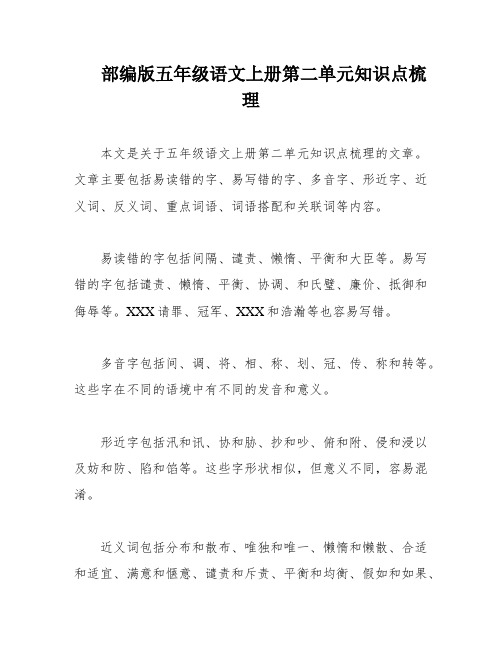 部编版五年级语文上册第二单元知识点梳理

本文是关于五年级语文上册第二单元知识点梳理的文章。文章主要包括易读错的字、易写错的字、多音字、形近字、近义词、反义词、重点词语、词语搭配和关联词等内容。

易读错的字包括间隔、谴责、懒惰、平衡和大臣等。易写错的字包括谴责、懒惰、平衡、协调、和氏璧、廉价、抵御和侮辱等。XXX请罪、冠军、XXX和浩瀚等也容易写错。

多音字包括间、调、将、相、称、划、冠、传、称和转等。这些字在不同的语境中有不同的发音和意义。

形近字包括汛和讯、协和胁、抄和吵、俯和附、侵和浸以及妨和防、陷和馅等。这些字形状相似，但意义不同，容易混淆。

近义词包括分布和散布、唯独和唯一、懒惰和懒散、合适和适宜、满意和惬意、谴责和斥责、平衡和均衡、假如和如果、